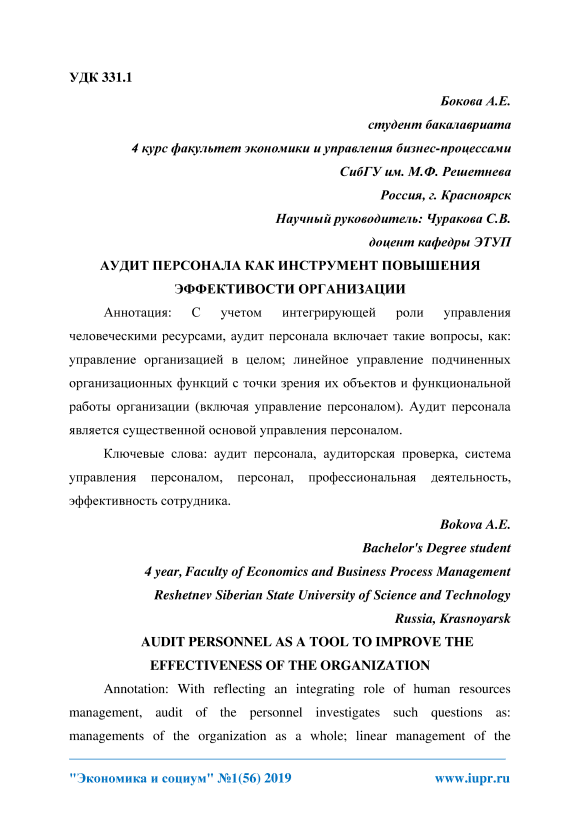 УДК 331.1

Бокова А.Е.
студент бакалавриата
4 курс факультет экономики и управления бизнес-процессами
СибГУ им. М.Ф. Решетнева
Россия, г. Красноярск
Научный руководитель: Чуракова С.В.
доцент кафедры ЭТУП

АУДИТ ПЕРСОНАЛА КАК ИНСТРУМЕНТ ПОВЫШЕНИЯ ЭФФЕКТИВОСТИ ОРГАНИЗАЦИИ

Аннотация: С учетом интегрирующей роли управления человеческими ресурсами, аудит персонала включает такие вопросы, как: управление организацией в целом; линейное управление подчиненных организационных функций с точки зрения их объектов и функциональной работы организации (включая управление персоналом). Аудит персонала является существенной основой управления персоналом.

Ключевые слова: аудит персонала, аудиторская проверка, система управления персоналом, персонал, профессиональная деятельность, эффективность сотрудника.

Bokova A.E.
Bachelor's Degree student
4 year, Faculty of Economics and Business Process Management
Reshetnev Siberian State University of Science and Technology
Russia, Krasnoyarsk

AUDIT PERSONNEL AS A TOOL TO IMPROVE THE EFFECTIVENESS OF THE ORGANIZATION

Annotation: With reflecting an integrating role of human resources management, audit of the personnel investigates such questions as: managements of the organization as a whole; linear management of the

"Экономика и социум" №1(56) 2019 www.iupr.ru